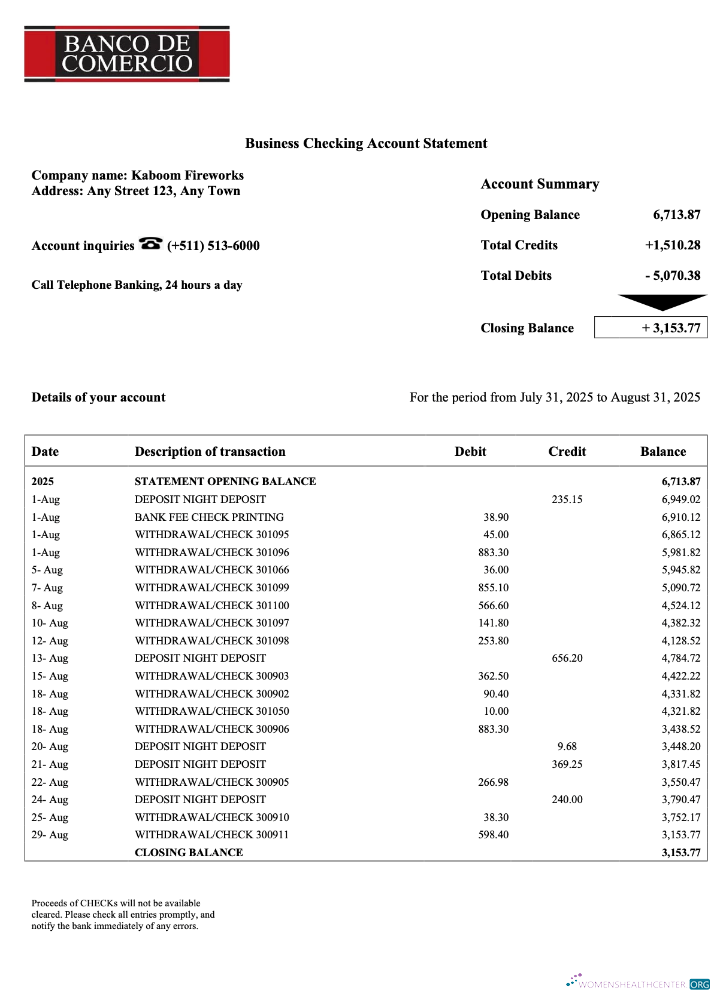 BANCO DE COMERCIO

Business Checking Account Statement

Company name: Kaboom Fireworks
Address: Any Street 123, Any Town

Account inquiries ☎ (+511) 513-6000

Call Telephone Banking, 24 hours a day

Account Summary

| | |
|---|---|
| Opening Balance | 6,713.87 |
| Total Credits | +1,510.28 |
| Total Debits | - 5,070.38 |
| Closing Balance | + 3,153.77 |

Details of your account

For the period from July 31, 2025 to August 31, 2025

| Date | Description of transaction | Debit | Credit | Balance |
|---|---|---|---|---|
| 2025 | STATEMENT OPENING BALANCE | | | 6,713.87 |
| 1-Aug | DEPOSIT NIGHT DEPOSIT | | 235.15 | 6,949.02 |
| 1-Aug | BANK FEE CHECK PRINTING | 38.90 | | 6,910.12 |
| 1-Aug | WITHDRAWAL/CHECK 301095 | 45.00 | | 6,865.12 |
| 1-Aug | WITHDRAWAL/CHECK 301096 | 883.30 | | 5,981.82 |
| 5- Aug | WITHDRAWAL/CHECK 301066 | 36.00 | | 5,945.82 |
| 7- Aug | WITHDRAWAL/CHECK 301099 | 855.10 | | 5,090.72 |
| 8- Aug | WITHDRAWAL/CHECK 301100 | 566.60 | | 4,524.12 |
| 10- Aug | WITHDRAWAL/CHECK 301097 | 141.80 | | 4,382.32 |
| 12- Aug | WITHDRAWAL/CHECK 301098 | 253.80 | | 4,128.52 |
| 13- Aug | DEPOSIT NIGHT DEPOSIT | | 656.20 | 4,784.72 |
| 15- Aug | WITHDRAWAL/CHECK 300903 | 362.50 | | 4,422.22 |
| 18- Aug | WITHDRAWAL/CHECK 300902 | 90.40 | | 4,331.82 |
| 18- Aug | WITHDRAWAL/CHECK 301050 | 10.00 | | 4,321.82 |
| 18- Aug | WITHDRAWAL/CHECK 300906 | 883.30 | | 3,438.52 |
| 20- Aug | DEPOSIT NIGHT DEPOSIT | | 9.68 | 3,448.20 |
| 21- Aug | DEPOSIT NIGHT DEPOSIT | | 369.25 | 3,817.45 |
| 22- Aug | WITHDRAWAL/CHECK 300905 | 266.98 | | 3,550.47 |
| 24- Aug | DEPOSIT NIGHT DEPOSIT | | 240.00 | 3,790.47 |
| 25- Aug | WITHDRAWAL/CHECK 300910 | 38.30 | | 3,752.17 |
| 29- Aug | WITHDRAWAL/CHECK 300911 | 598.40 | | 3,153.77 |
| | CLOSING BALANCE | | | 3,153.77 |

Proceeds of CHECKs will not be available cleared. Please check all entries promptly, and notify the bank immediately of any errors.

WOMENSHEALTHCENTER.ORG